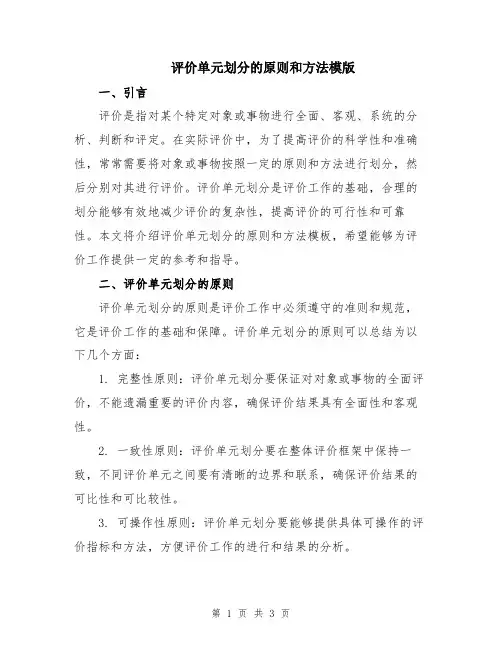 评价单元划分的原则和方法模版

一、引言

评价是指对某个特定对象或事物进行全面、客观、系统的分析、判断和评定。在实际评价中，为了提高评价的科学性和准确性，常常需要将对象或事物按照一定的原则和方法进行划分，然后分别对其进行评价。评价单元划分是评价工作的基础，合理的划分能够有效地减少评价的复杂性，提高评价的可行性和可靠性。本文将介绍评价单元划分的原则和方法模板，希望能够为评价工作提供一定的参考和指导。

二、评价单元划分的原则

评价单元划分的原则是评价工作中必须遵守的准则和规范，它是评价工作的基础和保障。评价单元划分的原则可以总结为以下几个方面：

1. 完整性原则：评价单元划分要保证对对象或事物的全面评价，不能遗漏重要的评价内容，确保评价结果具有全面性和客观性。

2. 一致性原则：评价单元划分要在整体评价框架中保持一致，不同评价单元之间要有清晰的边界和联系，确保评价结果的可比性和可比较性。

3. 可操作性原则：评价单元划分要能够提供具体可操作的评价指标和方法，方便评价工作的进行和结果的分析。

第 1 页 共 3 页